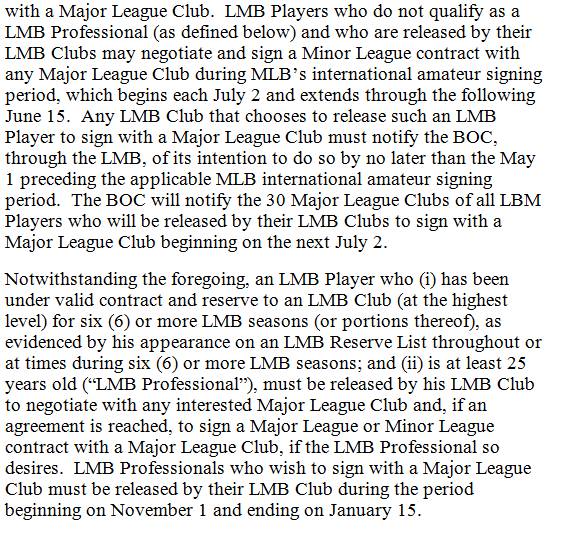 with a Major League Club. LMB Players who do not qualify as a LMB Professional (as defined below) and who are released by their LMB Clubs may negotiate and sign a Minor League contract with any Major League Club during MLB's international amateur signing period, which begins each July 2 and extends through the following June 15. Any LMB Club that chooses to release such an LMB Player to sign with a Major League Club must notify the BOC, through the LMB, of its intention to do so by no later than the May 1 preceding the applicable MLB international amateur signing period. The BOC will notify the 30 Major League Clubs of all LBM Players who will be released by their LMB Clubs to sign with a Major League Club beginning on the next July 2.

Notwithstanding the foregoing, an LMB Player who (i) has been under valid contract and reserve to an LMB Club (at the highest level) for six (6) or more LMB seasons (or portions thereof), as evidenced by his appearance on an LMB Reserve List throughout or at times during six (6) or more LMB seasons; and (ii) is at least 25 years old ("LMB Professional"), must be released by his LMB Club to negotiate with any interested Major League Club and, if an agreement is reached, to sign a Major League or Minor League contract with a Major League Club, if the LMB Professional so desires. LMB Professionals who wish to sign with a Major League Club must be released by their LMB Club during the period beginning on November 1 and ending on January 15.